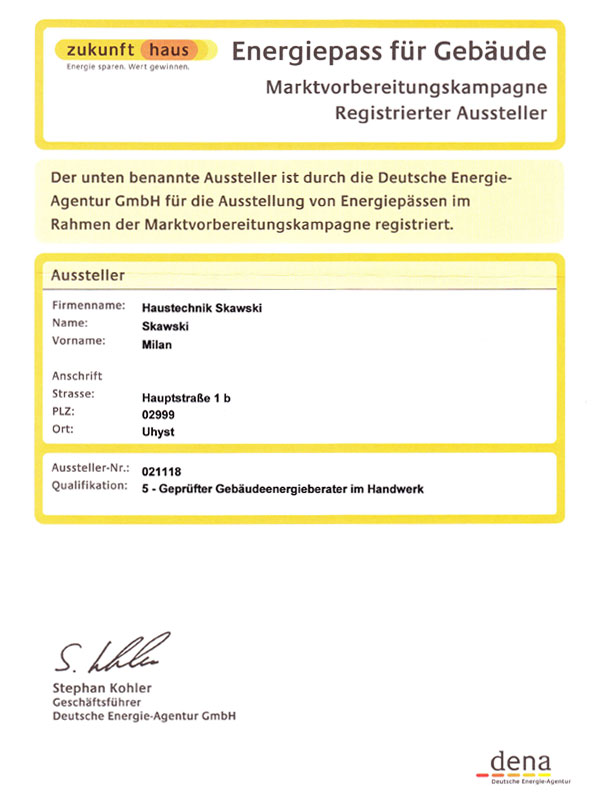 zukunft haus
Energie sparen. Wert gewinnen.

Energiepass für Gebäude
Marktvorbereitungskampagne
Registrierter Aussteller

Der unten benannte Aussteller ist durch die Deutsche Energie-Agentur GmbH für die Ausstellung von Energiepässen im Rahmen der Marktvorbereitungskampagne registriert.

Aussteller

Firmenname: Haustechnik Skawski
Name: Skawski
Vorname: Milan

Anschrift
Strasse: Hauptstraße 1 b
PLZ: 02999
Ort: Uhyst

Aussteller-Nr.: 021118
Qualifikation: 5 - Geprüfter Gebäudeenergieberater im Handwerk

S. Kohler
Stephan Kohler
Geschäftsführer
Deutsche Energie-Agentur GmbH

dena
Deutsche Energie-Agentur